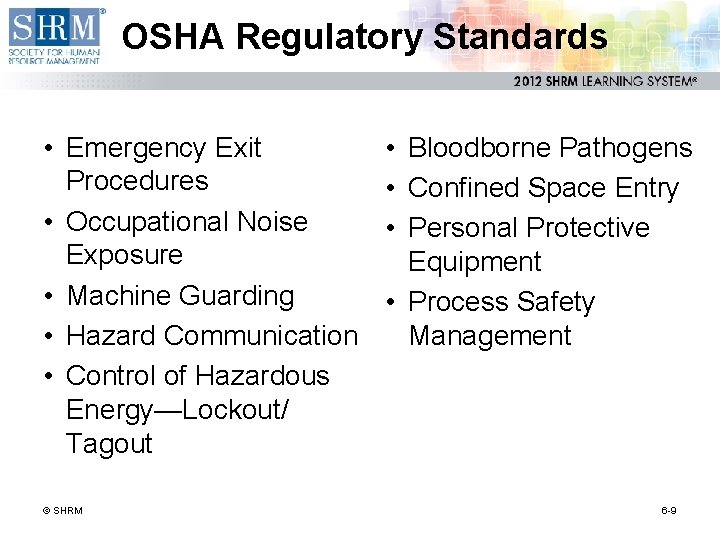 SHRM®
SOCIETY FOR HUMAN RESOURCE MANAGEMENT

OSHA Regulatory Standards

2012 SHRM LEARNING SYSTEM®

• Emergency Exit Procedures
• Occupational Noise Exposure
• Machine Guarding
• Hazard Communication
• Control of Hazardous Energy—Lockout/ Tagout

• Bloodborne Pathogens
• Confined Space Entry
• Personal Protective Equipment
• Process Safety Management

© SHRM

6-9